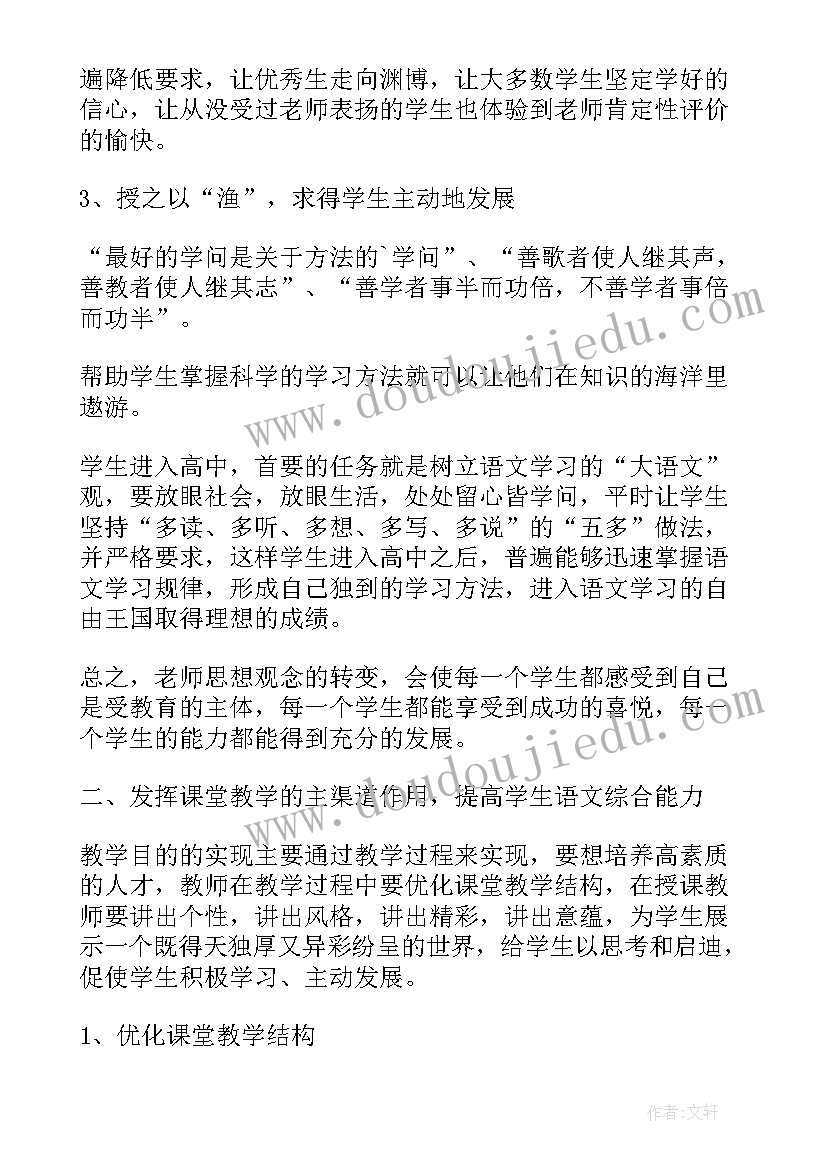 遍降低要求，让优秀生走向渊博，让大多数学生坚定学好的信心，让从没受过老师表扬的学生也体验到老师肯定性评价的愉快。

3、授之以“渔”，求得学生主动地发展

“最好的学问是关于方法的`学问”、“善歌者使人继其声，善教者使人继其志”、“善学者事半而功倍，不善学者事倍而功半”。

帮助学生掌握科学的学习方法就可以让他们在知识的海洋里遨游。

学生进入高中，首要的任务就是树立语文学习的“大语文”观，要放眼社会，放眼生活，处处留心皆学问，平时让学生坚持“多读、多听、多想、多写、多说”的“五多”做法，并严格要求，这样学生进入高中之后，普遍能够迅速掌握语文学习规律，形成自己独到的学习方法，进入语文学习的自由王国取得理想的成绩。

总之，老师思想观念的转变，会使每一个学生都感受到自己是受教育的主体，每一个学生都能享受到成功的喜悦，每一个学生的能力都能得到充分的发展。

二、发挥课堂教学的主渠道作用，提高学生语文综合能力

教学目的的实现主要通过教学过程来实现，要想培养高素质的人才，教师在教学过程中要优化课堂教学结构，在授课教师要讲出个性，讲出风格，讲出精彩，讲出意蕴，为学生展示一个既得天独厚又异彩纷呈的世界，给学生以思考和启迪，促使学生积极学习、主动发展。

1、优化课堂教学结构

www.doudoujiedu.com

www.doudoujiedu.com

作者:文轩